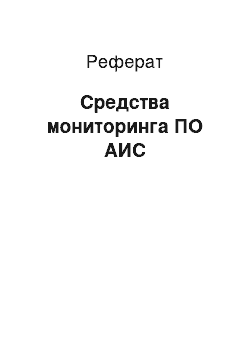 Реферат

Средства мониторинга ПО АИС